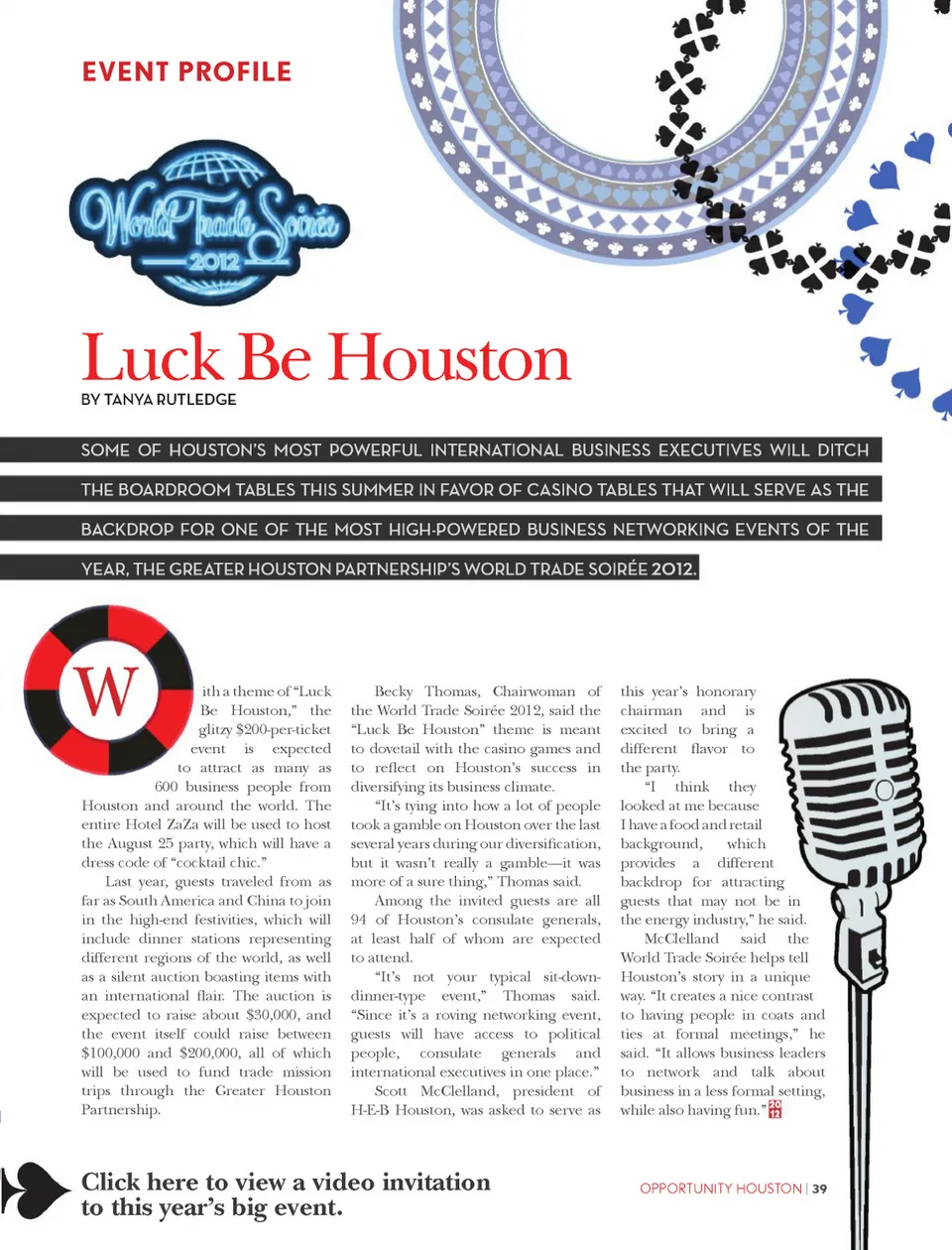 EVENT PROFILE

World Trade Soirée
2012

Luck Be Houston

BY TANYA RUTLEDGE

SOME OF HOUSTON'S MOST POWERFUL INTERNATIONAL BUSINESS EXECUTIVES WILL DITCH THE BOARDROOM TABLES THIS SUMMER IN FAVOR OF CASINO TABLES THAT WILL SERVE AS THE BACKDROP FOR ONE OF THE MOST HIGH-POWERED BUSINESS NETWORKING EVENTS OF THE YEAR, THE GREATER HOUSTON PARTNERSHIP'S WORLD TRADE SOIRÉE 2012.

With a theme of "Luck Be Houston," the glitzy $200-per-ticket event is expected to attract as many as 600 business people from Houston and around the world. The entire Hotel ZaZa will be used to host the August 25 party, which will have a dress code of "cocktail chic."

Last year, guests traveled from as far as South America and China to join in the high-end festivities, which will include dinner stations representing different regions of the world, as well as a silent auction boasting items with an international flair. The auction is expected to raise about $30,000, and the event itself could raise between $100,000 and $200,000, all of which will be used to fund trade mission trips through the Greater Houston Partnership.

Becky Thomas, Chairwoman of the World Trade Soirée 2012, said the "Luck Be Houston" theme is meant to dovetail with the casino games and to reflect on Houston's success in diversifying its business climate.

"It's tying into how a lot of people took a gamble on Houston over the last several years during our diversification, but it wasn't really a gamble—it was more of a sure thing," Thomas said.

Among the invited guests are all 94 of Houston's consulate generals, at least half of whom are expected to attend.

"It's not your typical sit-down-dinner-type event," Thomas said. "Since it's a roving networking event, guests will have access to political people, consulate generals and international executives in one place."

Scott McClelland, president of H-E-B Houston, was asked to serve as this year's honorary chairman and is excited to bring a different flavor to the party.

"I think they looked at me because I have a food and retail background, which provides a different backdrop for attracting guests that may not be in the energy industry," he said.

McClelland said the World Trade Soirée helps tell Houston's story in a unique way. "It creates a nice contrast to having people in coats and ties at formal meetings," he said. "It allows business leaders to network and talk about business in a less formal setting, while also having fun."

Click here to view a video invitation to this year's big event.

OPPORTUNITY HOUSTON | 39